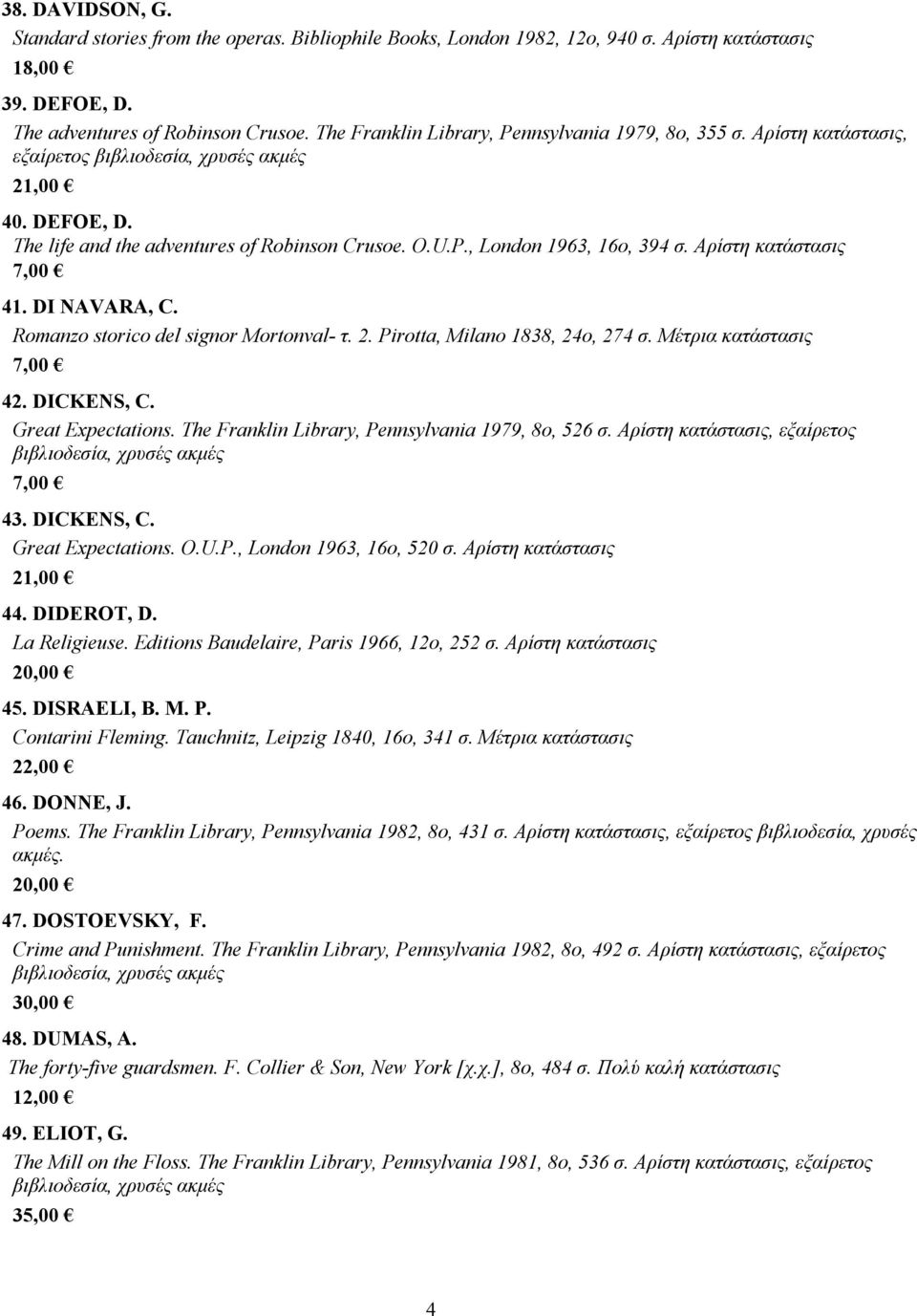 38. DAVIDSON, G.
Standard stories from the operas. Bibliophile Books, London 1982, 12ο, 940 σ. Αρίστη κατάστασις
18,00 €

39. DEFOE, D.
The adventures of Robinson Crusoe. The Franklin Library, Pennsylvania 1979, 8ο, 355 σ. Αρίστη κατάστασις, εξαίρετος βιβλιοδεσία, χρυσές ακμές
21,00 €

40. DEFOE, D.
The life and the adventures of Robinson Crusoe. O.U.P., London 1963, 16ο, 394 σ. Αρίστη κατάστασις
7,00 €

41. DI NAVARA, C.
Romanzo storico del signor Mortonval- τ. 2. Pirotta, Milano 1838, 24ο, 274 σ. Μέτρια κατάστασις
7,00 €

42. DICKENS, C.
Great Expectations. The Franklin Library, Pennsylvania 1979, 8ο, 526 σ. Αρίστη κατάστασις, εξαίρετος βιβλιοδεσία, χρυσές ακμές
7,00 €

43. DICKENS, C.
Great Expectations. O.U.P., London 1963, 16ο, 520 σ. Αρίστη κατάστασις
21,00 €

44. DIDEROT, D.
La Religieuse. Editions Baudelaire, Paris 1966, 12ο, 252 σ. Αρίστη κατάστασις
20,00 €

45. DISRAELI, B. M. P.
Contarini Fleming. Tauchnitz, Leipzig 1840, 16ο, 341 σ. Μέτρια κατάστασις
22,00 €

46. DONNE, J.
Poems. The Franklin Library, Pennsylvania 1982, 8ο, 431 σ. Αρίστη κατάστασις, εξαίρετος βιβλιοδεσία, χρυσές ακμές.
20,00 €

47. DOSTOEVSKY, F.
Crime and Punishment. The Franklin Library, Pennsylvania 1982, 8ο, 492 σ. Αρίστη κατάστασις, εξαίρετος βιβλιοδεσία, χρυσές ακμές
30,00 €

48. DUMAS, A.
The forty-five guardsmen. F. Collier & Son, New York [χ.χ.], 8ο, 484 σ. Πολύ καλή κατάστασις
12,00 €

49. ELIOT, G.
The Mill on the Floss. The Franklin Library, Pennsylvania 1981, 8ο, 536 σ. Αρίστη κατάστασις, εξαίρετος βιβλιοδεσία, χρυσές ακμές
35,00 €

4